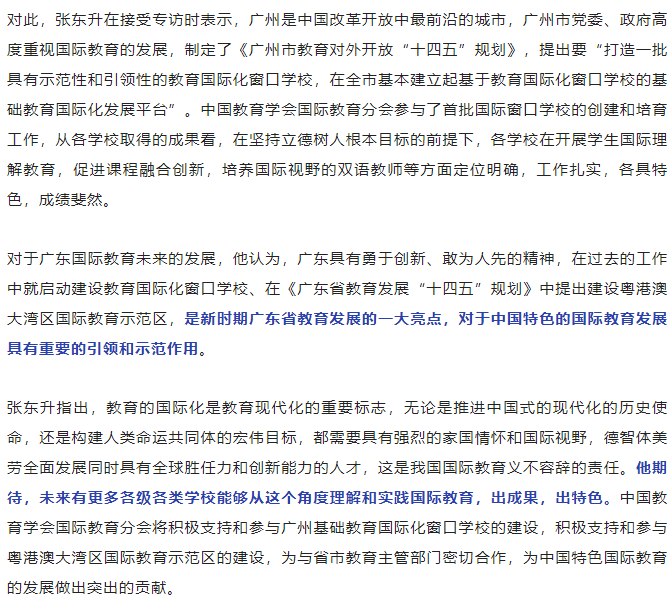 对此，张东升在接受专访时表示，广州是中国改革开放中最前沿的城市，广州市党委、政府高度重视国际教育的发展，制定了《广州市教育对外开放“十四五”规划》，提出要“打造一批具有示范性和引领性的教育国际化窗口学校，在全市基本建立起基于教育国际化窗口学校的基础教育国际化发展平台”。中国教育学会国际教育分会参与了首批国际窗口学校的创建和培育工作，从各学校取得的成果看，在坚持立德树人根本目标的前提下，各学校在开展学生国际理解教育，促进课程融合创新，培养国际视野的双语教师等方面定位明确，工作扎实，各具特色，成绩斐然。

对于广东国际教育未来的发展，他认为，广东具有勇于创新、敢为人先的精神，在过去的工作中就启动建设教育国际化窗口学校、在《广东省教育发展“十四五”规划》中提出建设粤港澳大湾区国际教育示范区，是新时期广东省教育发展的一大亮点，对于中国特色的国际教育发展具有重要的引领和示范作用。

张东升指出，教育的国际化是教育现代化的重要标志，无论是推进中国式的现代化的历史使命，还是构建人类命运共同体的宏伟目标，都需要具有强烈的家国情怀和国际视野，德智体美劳全面发展同时具有全球胜任力和创新能力的人才，这是我国国际教育义不容辞的责任。他期待，未来有更多各级各类学校能够从这个角度理解和实践国际教育，出成果，出特色。中国教育学会国际教育分会将积极支持和参与广州基础教育国际化窗口学校的建设，积极支持和参与粤港澳大湾区国际教育示范区的建设，为与省市教育主管部门密切合作，为中国特色国际教育的发展做出突出的贡献。